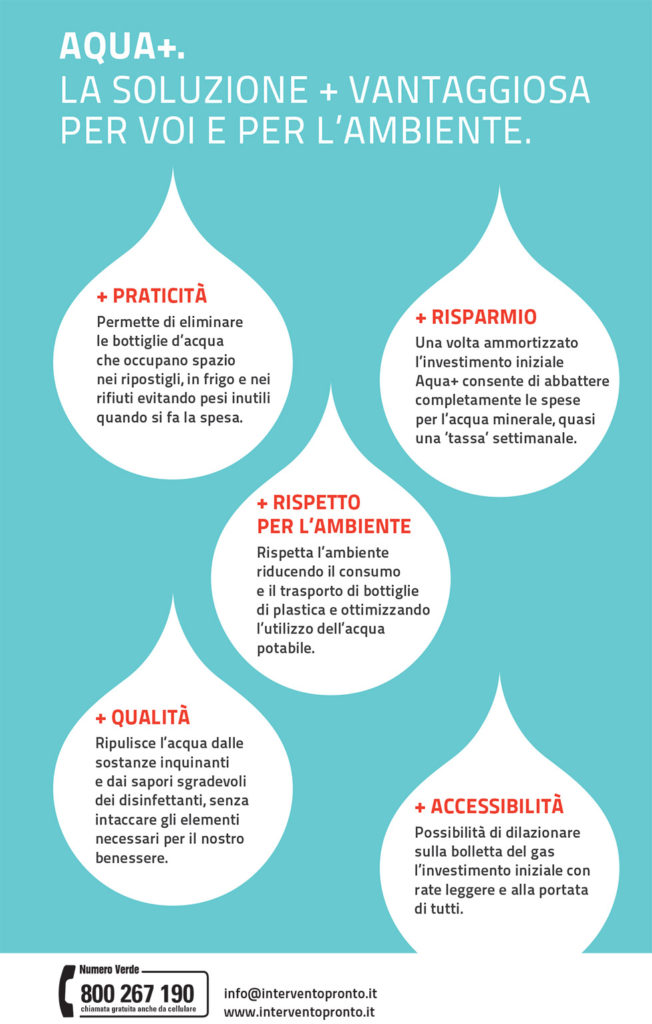 AQUA+.
LA SOLUZIONE + VANTAGGIOSA PER VOI E PER L'AMBIENTE.

+ PRATICITÀ
Permette di eliminare le bottiglie d'acqua che occupano spazio nei ripostigli, in frigo e nei rifiuti evitando pesi inutili quando si fa la spesa.

+ RISPARMIO
Una volta ammortizzato l'investimento iniziale Aqua+ consente di abbattere completamente le spese per l'acqua minerale, quasi una 'tassa' settimanale.

+ RISPETTO PER L'AMBIENTE
Rispetta l'ambiente riducendo il consumo e il trasporto di bottiglie di plastica e ottimizzando l'utilizzo dell'acqua potabile.

+ QUALITÀ
Ripulisce l'acqua dalle sostanze inquinanti e dai sapori sgradevoli dei disinfettanti, senza intaccare gli elementi necessari per il nostro benessere.

+ ACCESSIBILITÀ
Possibilità di dilazionare sulla bolletta del gas l'investimento iniziale con rate leggere e alla portata di tutti.

Numero Verde
800 267 190
chiamata gratuita anche da cellulare

info@interventopronto.it
www.interventopronto.it